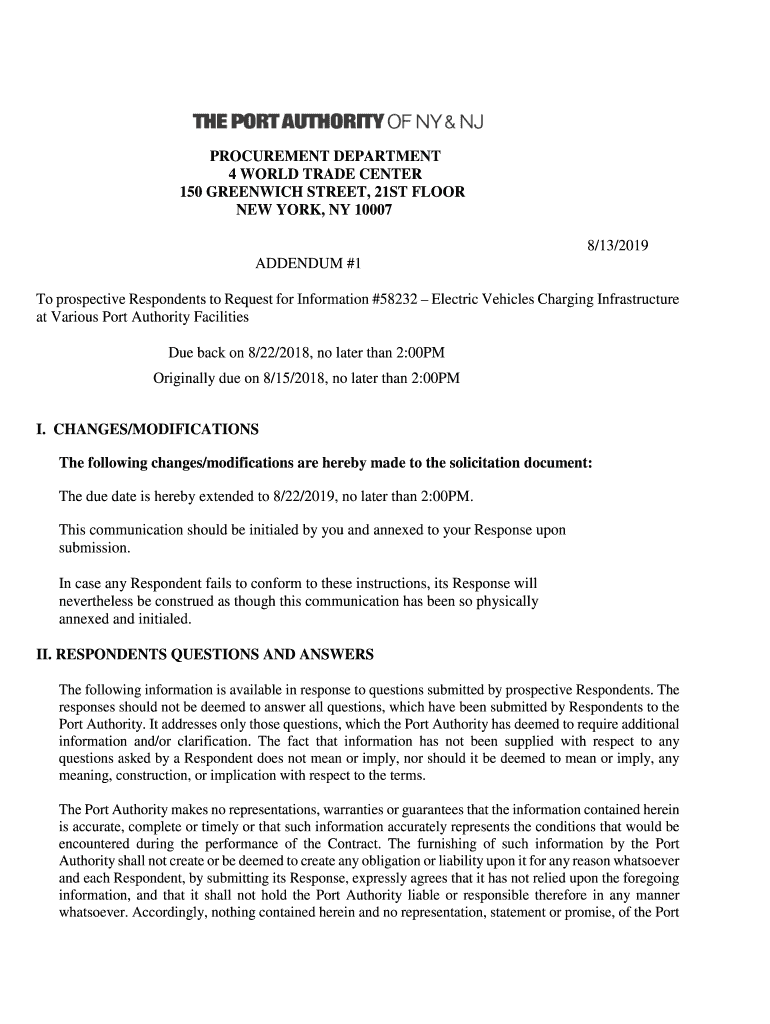 THE PORT AUTHORITY OF NY & NJ

PROCUREMENT DEPARTMENT
4 WORLD TRADE CENTER
150 GREENWICH STREET, 21ST FLOOR
NEW YORK, NY 10007

8/13/2019

ADDENDUM #1

To prospective Respondents to Request for Information #58232 – Electric Vehicles Charging Infrastructure at Various Port Authority Facilities

Due back on 8/22/2018, no later than 2:00PM
Originally due on 8/15/2018, no later than 2:00PM

I. CHANGES/MODIFICATIONS

The following changes/modifications are hereby made to the solicitation document:

The due date is hereby extended to 8/22/2019, no later than 2:00PM.

This communication should be initialed by you and annexed to your Response upon submission.

In case any Respondent fails to conform to these instructions, its Response will nevertheless be construed as though this communication has been so physically annexed and initialed.

II. RESPONDENTS QUESTIONS AND ANSWERS

The following information is available in response to questions submitted by prospective Respondents. The responses should not be deemed to answer all questions, which have been submitted by Respondents to the Port Authority. It addresses only those questions, which the Port Authority has deemed to require additional information and/or clarification. The fact that information has not been supplied with respect to any questions asked by a Respondent does not mean or imply, nor should it be deemed to mean or imply, any meaning, construction, or implication with respect to the terms.

The Port Authority makes no representations, warranties or guarantees that the information contained herein is accurate, complete or timely or that such information accurately represents the conditions that would be encountered during the performance of the Contract. The furnishing of such information by the Port Authority shall not create or be deemed to create any obligation or liability upon it for any reason whatsoever and each Respondent, by submitting its Response, expressly agrees that it has not relied upon the foregoing information, and that it shall not hold the Port Authority liable or responsible therefore in any manner whatsoever. Accordingly, nothing contained herein and no representation, statement or promise, of the Port